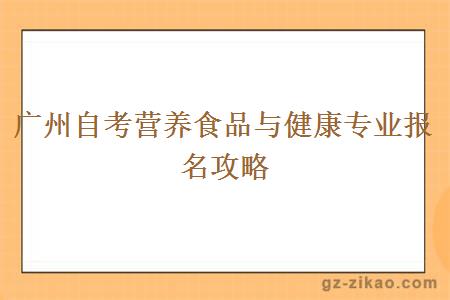 广州自考营养食品与健康专业报名攻略

gz-zikao.com